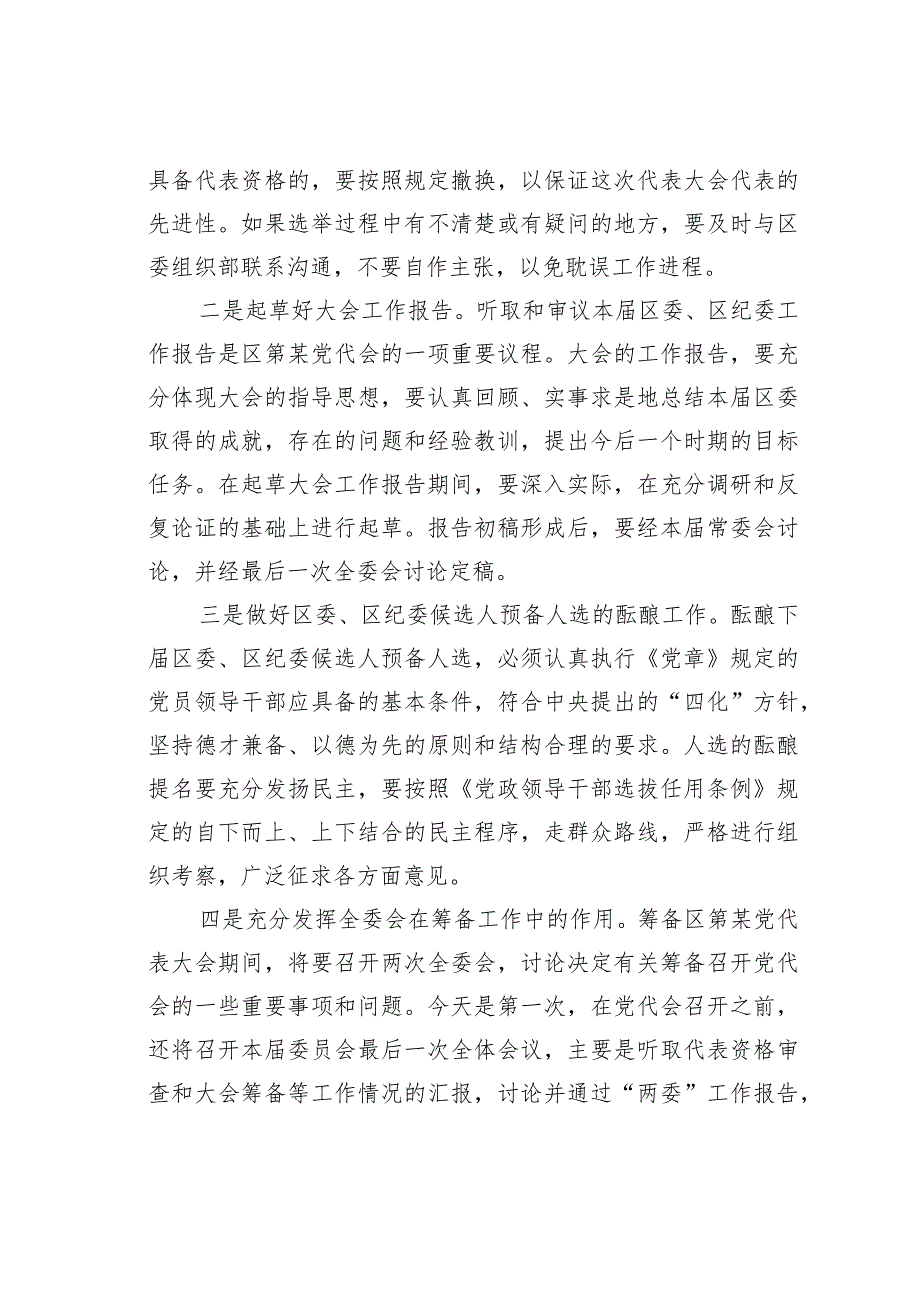 具备代表资格的，要按照规定撤换，以保证这次代表大会代表的先进性。如果选举过程中有不清楚或有疑问的地方，要及时与区委组织部联系沟通，不要自作主张，以免耽误工作进程。

二是起草好大会工作报告。听取和审议本届区委、区纪委工作报告是区第某党代会的一项重要议程。大会的工作报告，要充分体现大会的指导思想，要认真回顾、实事求是地总结本届区委取得的成就，存在的问题和经验教训，提出今后一个时期的目标任务。在起草大会工作报告期间，要深入实际，在充分调研和反复论证的基础上进行起草。报告初稿形成后，要经本届常委会讨论，并经最后一次全委会讨论定稿。

三是做好区委、区纪委候选人预备人选的酝酿工作。酝酿下届区委、区纪委候选人预备人选，必须认真执行《党章》规定的党员领导干部应具备的基本条件，符合中央提出的“四化”方针，坚持德才兼备、以德为先的原则和结构合理的要求。人选的酝酿提名要充分发扬民主，要按照《党政领导干部选拔任用条例》规定的自下而上、上下结合的民主程序，走群众路线，严格进行组织考察，广泛征求各方面意见。

四是充分发挥全委会在筹备工作中的作用。筹备区第某党代表大会期间，将要召开两次全委会，讨论决定有关筹备召开党代会的一些重要事项和问题。今天是第一次，在党代会召开之前，还将召开本届委员会最后一次全体会议，主要是听取代表资格审查和大会筹备等工作情况的汇报，讨论并通过“两委”工作报告，